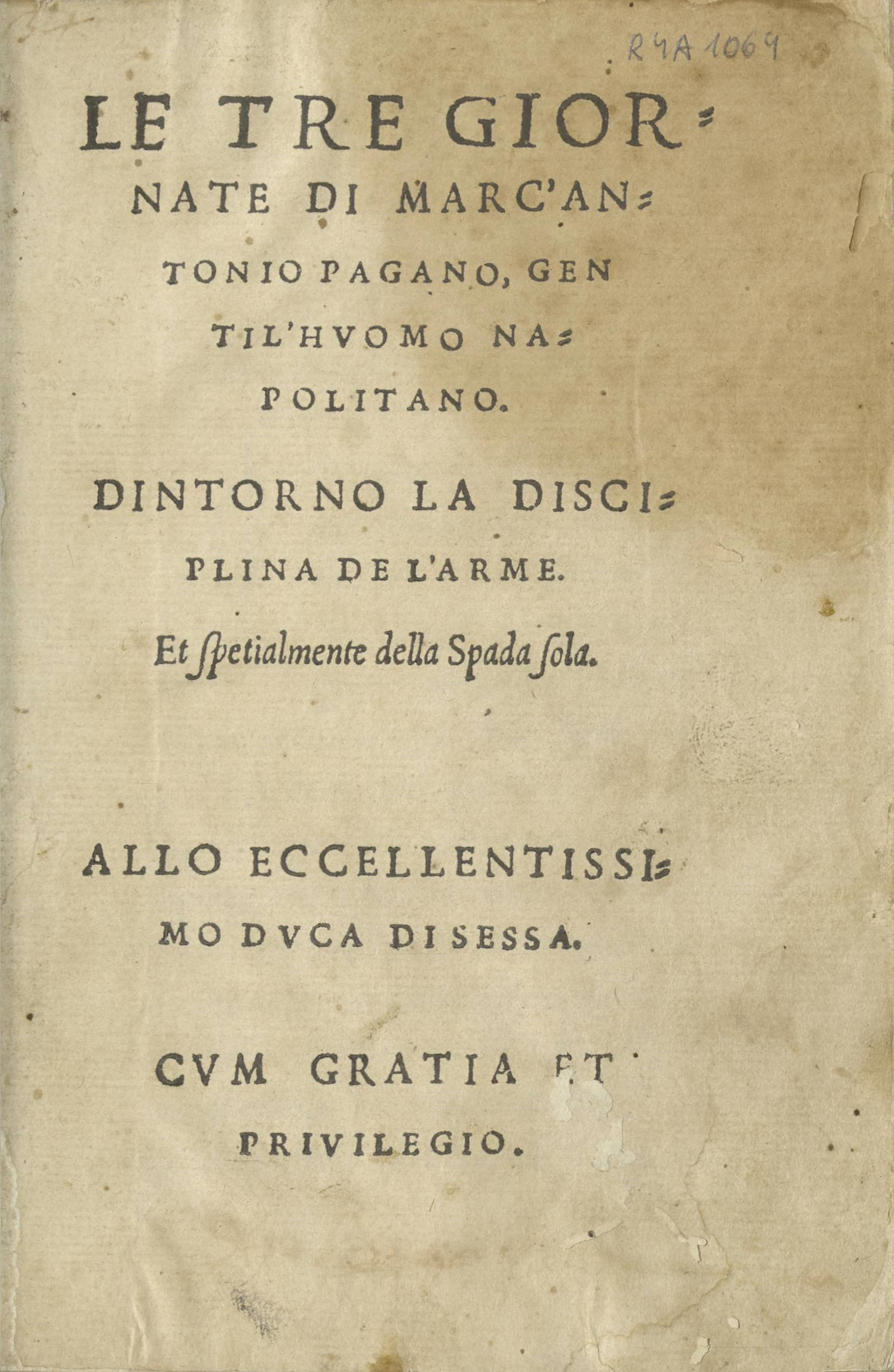 R4A 1064

LE TRE GIORNATE DI MARC'ANTONIO PAGANO, GENTIL'HVOMO NAPOLITANO.

DINTORNO LA DISCIPLINA DE L'ARME.

Et ſpetialmente della Spada ſola.

ALLO ECCELLENTISSIMO DVCA DI SESSA.

CVM GRATIA ET PRIVILEGIO.